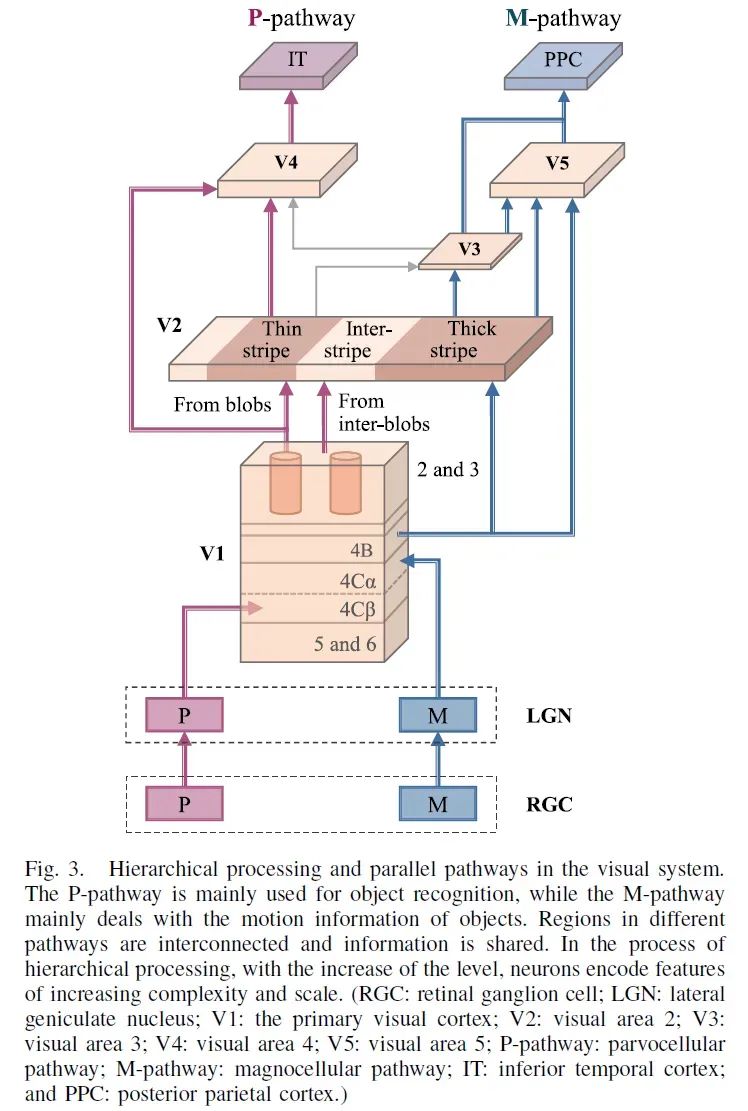 P-pathway

M-pathway

IT

PPC

V4

V5

V3

V2

Thin stripe

Inter-stripe

Thick stripe

From blobs

From inter-blobs

2 and 3

V1

4B

4Cα

4Cβ

5 and 6

P

M

LGN

P

M

RGC

Fig. 3. Hierarchical processing and parallel pathways in the visual system. The P-pathway is mainly used for object recognition, while the M-pathway mainly deals with the motion information of objects. Regions in different pathways are interconnected and information is shared. In the process of hierarchical processing, with the increase of the level, neurons encode features of increasing complexity and scale. (RGC: retinal ganglion cell; LGN: lateral geniculate nucleus; V1: the primary visual cortex; V2: visual area 2; V3: visual area 3; V4: visual area 4; V5: visual area 5; P-pathway: parvocellular pathway; M-pathway: magnocellular pathway; IT: inferior temporal cortex; and PPC: posterior parietal cortex.)